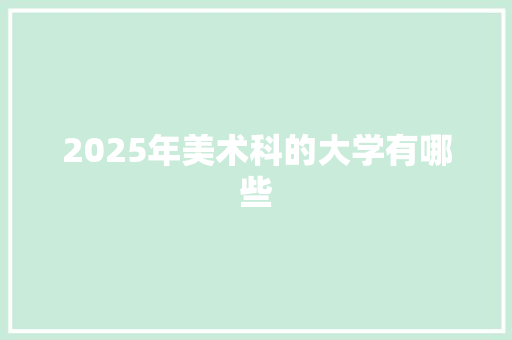 2025年美术科的大学有哪些